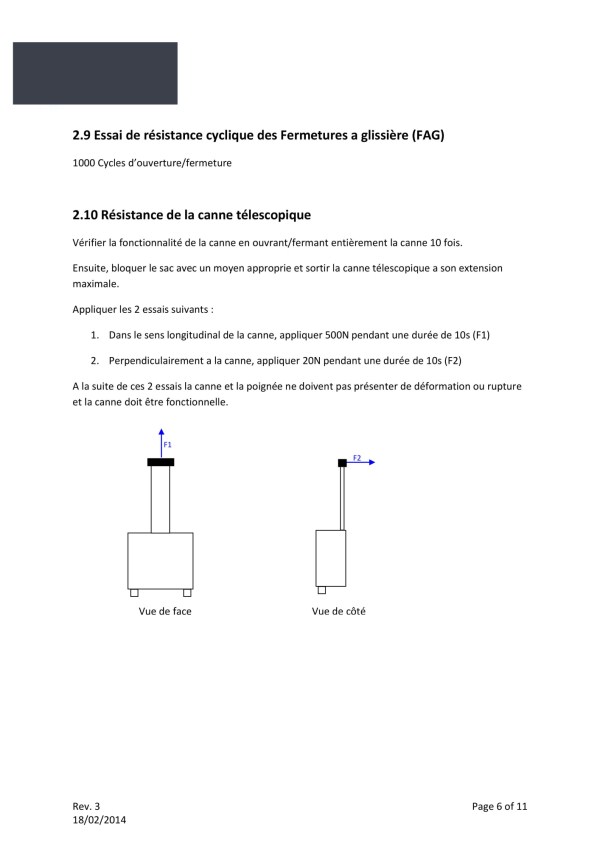 2.9 Essai de résistance cyclique des Fermetures a glissière (FAG)

1000 Cycles d'ouverture/fermeture

2.10 Résistance de la canne télescopique

Vérifier la fonctionnalité de la canne en ouvrant/fermant entièrement la canne 10 fois.

Ensuite, bloquer le sac avec un moyen approprie et sortir la canne télescopique a son extension maximale.

Appliquer les 2 essais suivants :

1. Dans le sens longitudinal de la canne, appliquer 500N pendant une durée de 10s (F1)

2. Perpendiculairement a la canne, appliquer 20N pendant une durée de 10s (F2)

A la suite de ces 2 essais la canne et la poignée ne doivent pas présenter de déformation ou rupture et la canne doit être fonctionnelle.

F1

F2

Vue de face

Vue de côté

Rev. 3
18/02/2014

Page 6 of 11